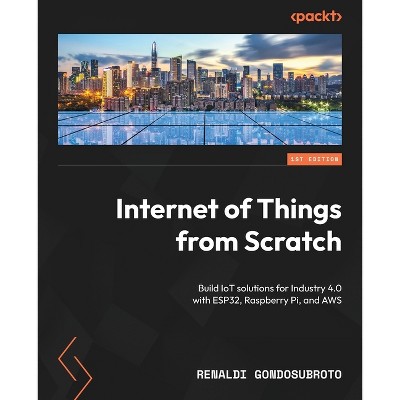 <packt>

1ST EDITION

Internet of Things from Scratch

Build IoT solutions for Industry 4.0 with ESP32, Raspberry Pi, and AWS

RENALDI GONDOSUBROTO